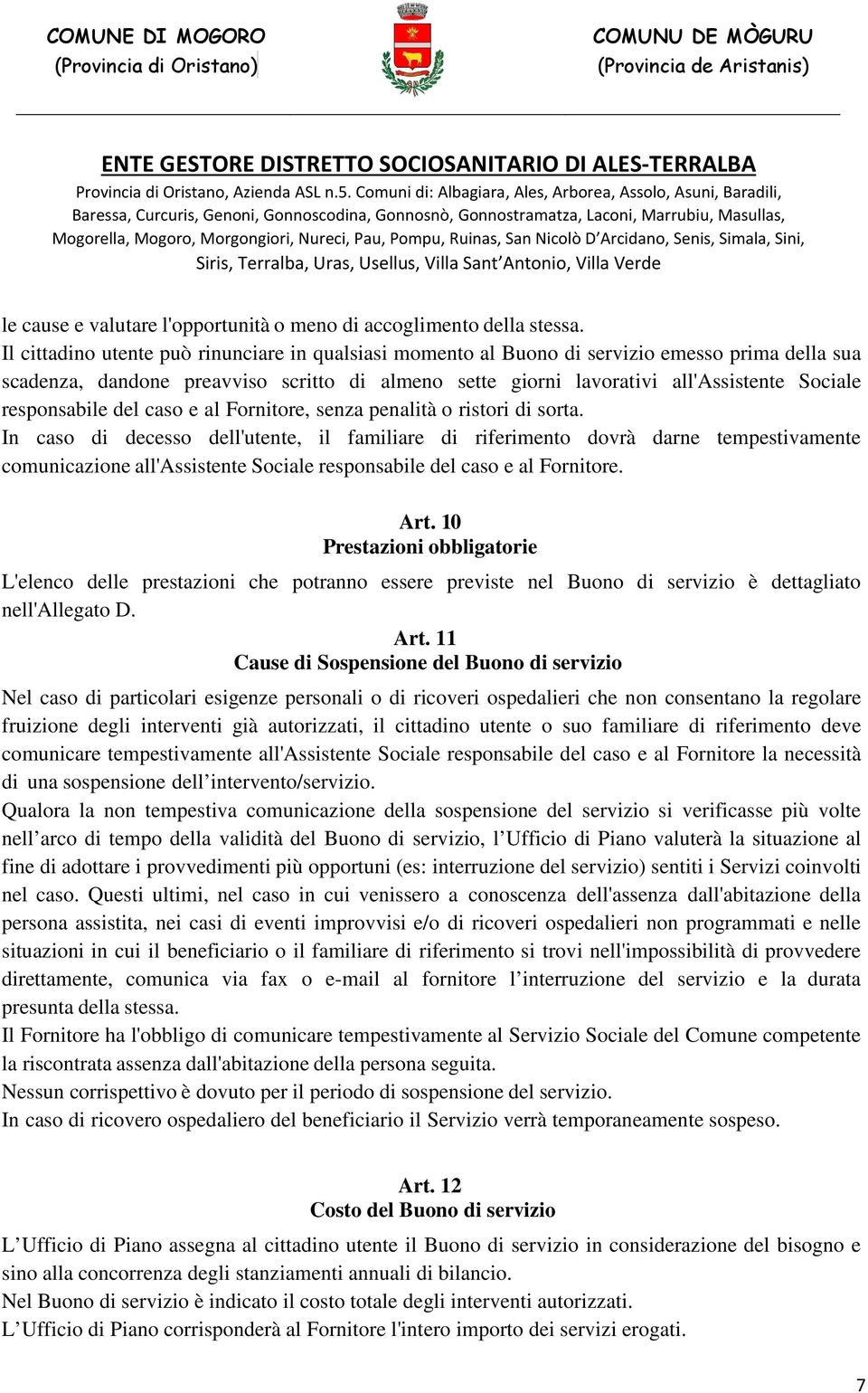 COMUNE DI MOGORO
(Provincia di Oristano)

COMUNU DE MÒGURU
(Provincia de Aristanis)

ENTE GESTORE DISTRETTO SOCIOSANITARIO DI ALES-TERRALBA
Provincia di Oristano, Azienda ASL n.5. Comuni di: Albagiara, Ales, Arborea, Assolo, Asuni, Baradili, Baressa, Curcuris, Genoni, Gonnoscodina, Gonnosnò, Gonnostramatza, Laconi, Marrubiu, Masullas, Mogorella, Mogoro, Morgongiori, Nureci, Pau, Pompu, Ruinas, San Nicolò D'Arcidano, Senis, Simala, Sini, Siris, Terralba, Uras, Usellus, Villa Sant'Antonio, Villa Verde

le cause e valutare l'opportunità o meno di accoglimento della stessa.
Il cittadino utente può rinunciare in qualsiasi momento al Buono di servizio emesso prima della sua scadenza, dandone preavviso scritto di almeno sette giorni lavorativi all'Assistente Sociale responsabile del caso e al Fornitore, senza penalità o ristori di sorta.
In caso di decesso dell'utente, il familiare di riferimento dovrà darne tempestivamente comunicazione all'Assistente Sociale responsabile del caso e al Fornitore.

Art. 10
Prestazioni obbligatorie
L'elenco delle prestazioni che potranno essere previste nel Buono di servizio è dettagliato nell'Allegato D.

Art. 11
Cause di Sospensione del Buono di servizio
Nel caso di particolari esigenze personali o di ricoveri ospedalieri che non consentano la regolare fruizione degli interventi già autorizzati, il cittadino utente o suo familiare di riferimento deve comunicare tempestivamente all'Assistente Sociale responsabile del caso e al Fornitore la necessità di una sospensione dell'intervento/servizio.
Qualora la non tempestiva comunicazione della sospensione del servizio si verificasse più volte nell'arco di tempo della validità del Buono di servizio, l'Ufficio di Piano valuterà la situazione al fine di adottare i provvedimenti più opportuni (es: interruzione del servizio) sentiti i Servizi coinvolti nel caso. Questi ultimi, nel caso in cui venissero a conoscenza dell'assenza dall'abitazione della persona assistita, nei casi di eventi improvvisi e/o di ricoveri ospedalieri non programmati e nelle situazioni in cui il beneficiario o il familiare di riferimento si trovi nell'impossibilità di provvedere direttamente, comunica via fax o e-mail al fornitore l'interruzione del servizio e la durata presunta della stessa.
Il Fornitore ha l'obbligo di comunicare tempestivamente al Servizio Sociale del Comune competente la riscontrata assenza dall'abitazione della persona seguita.
Nessun corrispettivo è dovuto per il periodo di sospensione del servizio.
In caso di ricovero ospedaliero del beneficiario il Servizio verrà temporaneamente sospeso.

Art. 12
Costo del Buono di servizio
L'Ufficio di Piano assegna al cittadino utente il Buono di servizio in considerazione del bisogno e sino alla concorrenza degli stanziamenti annuali di bilancio.
Nel Buono di servizio è indicato il costo totale degli interventi autorizzati.
L'Ufficio di Piano corrisponderà al Fornitore l'intero importo dei servizi erogati.

7